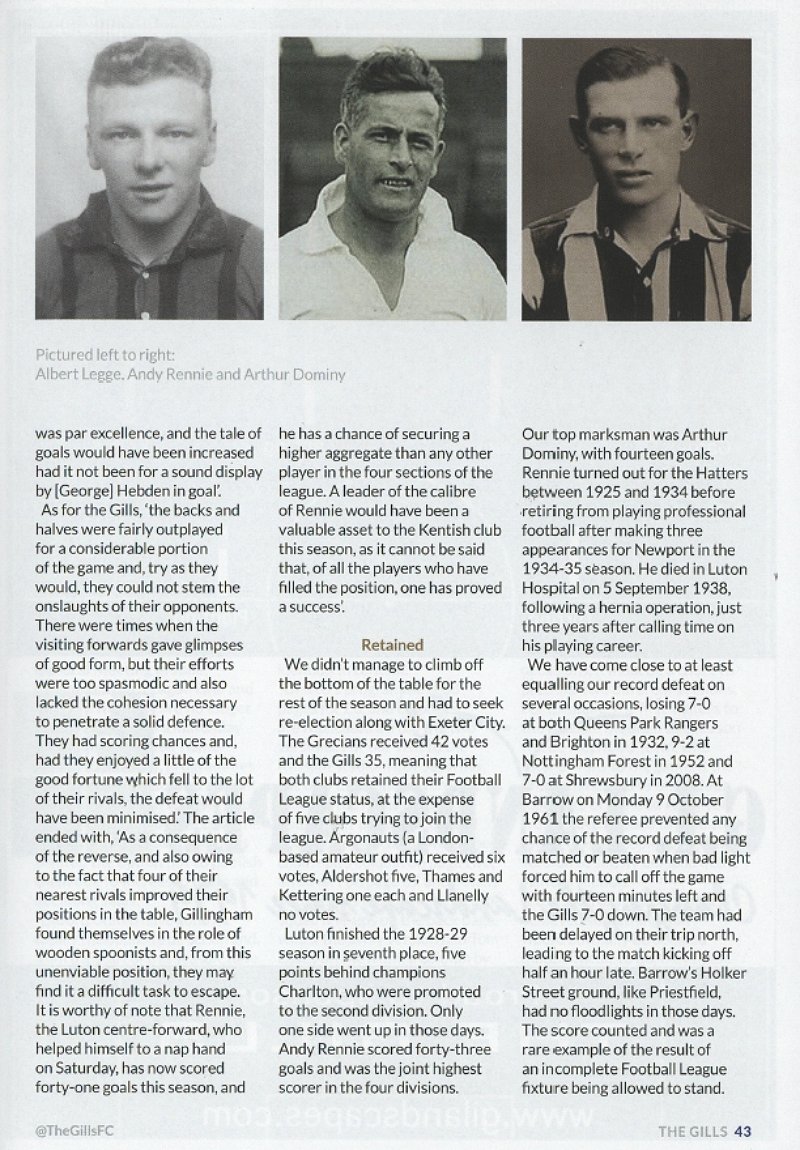 Pictured left to right:
Albert Legge, Andy Rennie and Arthur Dominy

was par excellence, and the tale of goals would have been increased had it not been for a sound display by [George] Hebden in goal'.

As for the Gills, 'the backs and halves were fairly outplayed for a considerable portion of the game and, try as they would, they could not stem the onslaughts of their opponents. There were times when the visiting forwards gave glimpses of good form, but their efforts were too spasmodic and also lacked the cohesion necessary to penetrate a solid defence. They had scoring chances and, had they enjoyed a little of the good fortune which fell to the lot of their rivals, the defeat would have been minimised.' The article ended with, 'As a consequence of the reverse, and also owing to the fact that four of their nearest rivals improved their positions in the table, Gillingham found themselves in the role of wooden spoonists and, from this unenviable position, they may find it a difficult task to escape. It is worthy of note that Rennie, the Luton centre-forward, who helped himself to a nap hand on Saturday, has now scored forty-one goals this season, and he has a chance of securing a higher aggregate than any other player in the four sections of the league. A leader of the calibre of Rennie would have been a valuable asset to the Kentish club this season, as it cannot be said that, of all the players who have filled the position, one has proved a success'.

Retained

We didn't manage to climb off the bottom of the table for the rest of the season and had to seek re-election along with Exeter City. The Grecians received 42 votes and the Gills 35, meaning that both clubs retained their Football League status, at the expense of five clubs trying to join the league. Argonauts (a London-based amateur outfit) received six votes, Aldershot five, Thames and Kettering one each and Llanelly no votes.

Luton finished the 1928-29 season in seventh place, five points behind champions Charlton, who were promoted to the second division. Only one side went up in those days. Andy Rennie scored forty-three goals and was the joint highest scorer in the four divisions. Our top marksman was Arthur Dominy, with fourteen goals. Rennie turned out for the Hatters between 1925 and 1934 before retiring from playing professional football after making three appearances for Newport in the 1934-35 season. He died in Luton Hospital on 5 September 1938, following a hernia operation, just three years after calling time on his playing career.

We have come close to at least equalling our record defeat on several occasions, losing 7-0 at both Queens Park Rangers and Brighton in 1932, 9-2 at Nottingham Forest in 1952 and 7-0 at Shrewsbury in 2008. At Barrow on Monday 9 October 1961 the referee prevented any chance of the record defeat being matched or beaten when bad light forced him to call off the game with fourteen minutes left and the Gills 7-0 down. The team had been delayed on their trip north, leading to the match kicking off half an hour late. Barrow's Holker Street ground, like Priestfield, had no floodlights in those days. The score counted and was a rare example of the result of an incomplete Football League fixture being allowed to stand.

@TheGillsFC
THE GILLS 43